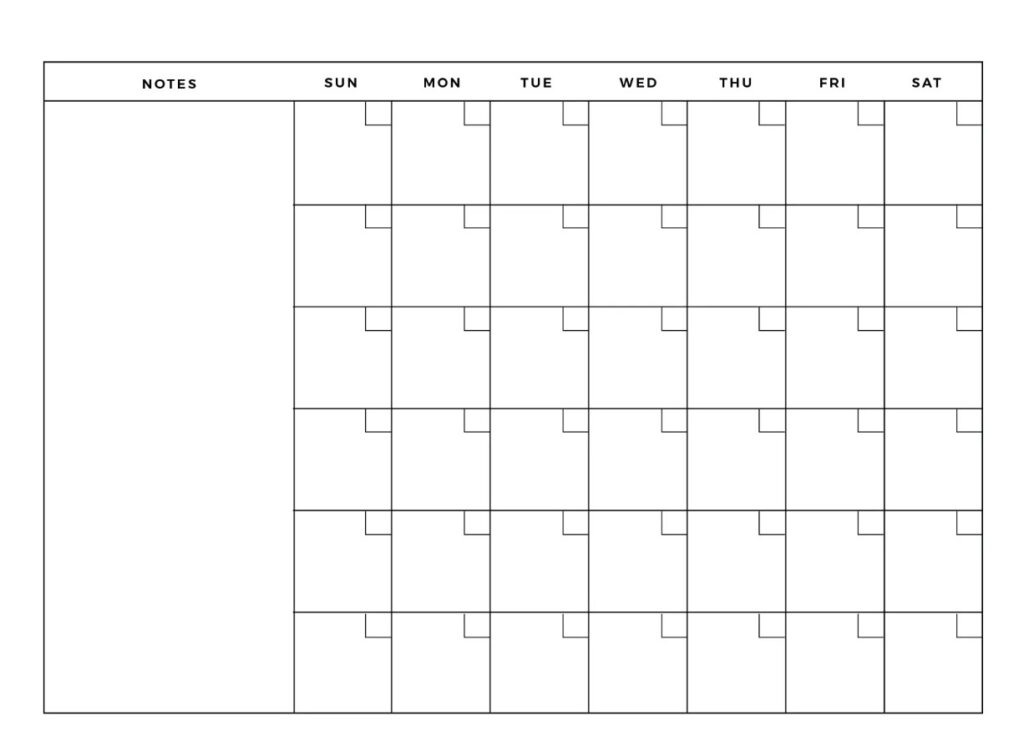 | NOTES | SUN | MON | TUE | WED | THU | FRI | SAT |
|---|---|---|---|---|---|---|---|
| | | | | | | | |
| | | | | | | | |
| | | | | | | | |
| | | | | | | | |
| | | | | | | | |
| | | | | | | | |